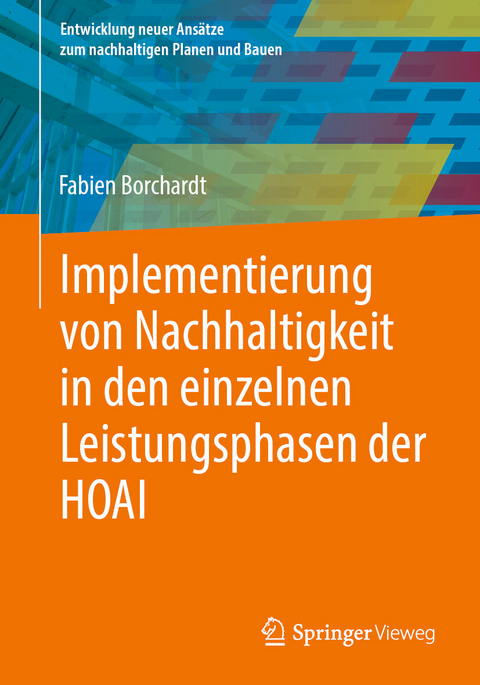 Entwicklung neuer Ansätze zum nachhaltigen Planen und Bauen

Fabien Borchardt

Implementierung von Nachhaltigkeit in den einzelnen Leistungsphasen der HOAI

Springer Vieweg